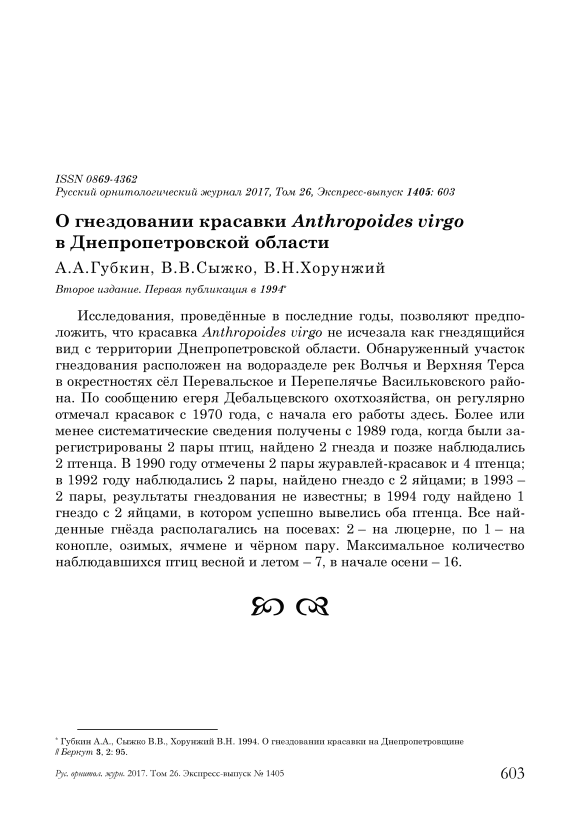 ISSN 0869-4362
Русский орнитологический журнал 2017, Том 26, Экспресс-выпуск 1405: 603

О гнездовании красавки Anthropoides virgo в Днепропетровской области

А.А.Губкин, В.В.Сыжко, В.Н.Хорунжий

Второе издание. Первая публикация в 1994*

Исследования, проведённые в последние годы, позволяют предположить, что красавка Anthropoides virgo не исчезала как гнездящийся вид с территории Днепропетровской области. Обнаруженный участок гнездования расположен на водоразделе рек Волчья и Верхняя Терса в окрестностях сёл Перевальское и Перепелячье Васильковского района. По сообщению егеря Дебальцевского охотхозяйства, он регулярно отмечал красавок с 1970 года, с начала его работы здесь. Более или менее систематические сведения получены с 1989 года, когда были зарегистрированы 2 пары птиц, найдено 2 гнезда и позже наблюдались 2 птенца. В 1990 году отмечены 2 пары журавлей-красавок и 4 птенца; в 1992 году наблюдались 2 пары, найдено гнездо с 2 яйцами; в 1993 – 2 пары, результаты гнездования не известны; в 1994 году найдено 1 гнездо с 2 яйцами, в котором успешно вывелись оба птенца. Все найденные гнёзда располагались на посевах: 2 – на люцерне, по 1 – на конопле, озимых, ячмене и чёрном пару. Максимальное количество наблюдавшихся птиц весной и летом – 7, в начале осени – 16.

* Губкин А.А., Сыжко В.В., Хорунжий В.Н. 1994. О гнездовании красавки на Днепропетровщине // Беркут 3, 2: 95.

Рус. орнитол. журн. 2017. Том 26. Экспресс-выпуск № 1405

603